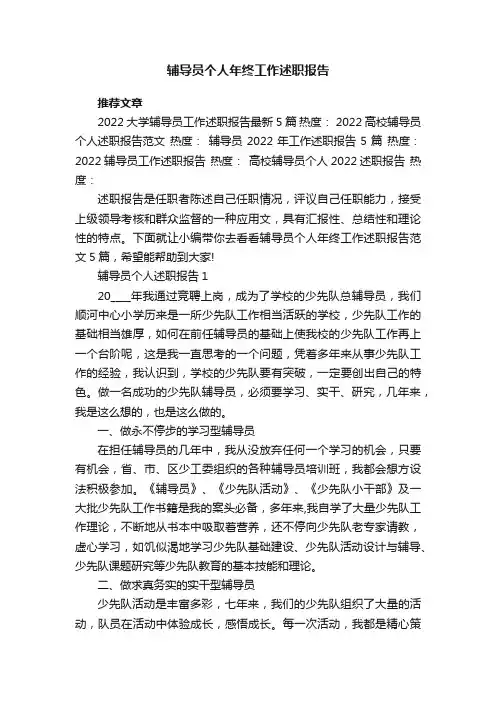 辅导员个人年终工作述职报告

推荐文章

2022 大学辅导员工作述职报告最新 5 篇 热度： 2022 高校辅导员个人述职报告范文 热度： 辅导员 2022 年工作述职报告 5 篇 热度： 2022 辅导员工作述职报告 热度： 高校辅导员个人 2022 述职报告 热度：

述职报告是任职者陈述自己任职情况，评议自己任职能力，接受上级领导考核和群众监督的一种应用文，具有汇报性、总结性和理论性的特点。下面就让小编带你去看看辅导员个人年终工作述职报告范文 5 篇，希望能帮助到大家!

辅导员个人述职报告 1

20____年我通过竞聘上岗，成为了学校的少先队总辅导员，我们顺河中心小学历来是一所少先队工作相当活跃的学校，少先队工作的基础相当雄厚，如何在前任辅导员的基础上使我校的少先队工作再上一个台阶呢，这是我一直思考的一个问题，凭着多年来从事少先队工作的经验，我认识到，学校的少先队要有突破，一定要创出自己的特色。做一名成功的少先队辅导员，必须要学习、实干、研究，几年来，我是这么想的，也是这么做的。

一、做永不停步的学习型辅导员

在担任辅导员的几年中，我从没放弃任何一个学习的机会，只要有机会，省、市、区少工委组织的各种辅导员培训班，我都会想方设法积极参加。《辅导员》、《少先队活动》、《少先队小干部》及一大批少先队工作书籍是我的案头必备，多年来,我自学了大量少先队工作理论，不断地从书本中吸取着营养，还不停向少先队老专家请教，虚心学习，如饥似渴地学习少先队基础建设、少先队活动设计与辅导、少先队课题研究等少先队教育的基本技能和理论。

二、做求真务实的实干型辅导员

少先队活动是丰富多彩，七年来，我们的少先队组织了大量的活动，队员在活动中体验成长，感悟成长。每一次活动，我都是精心策